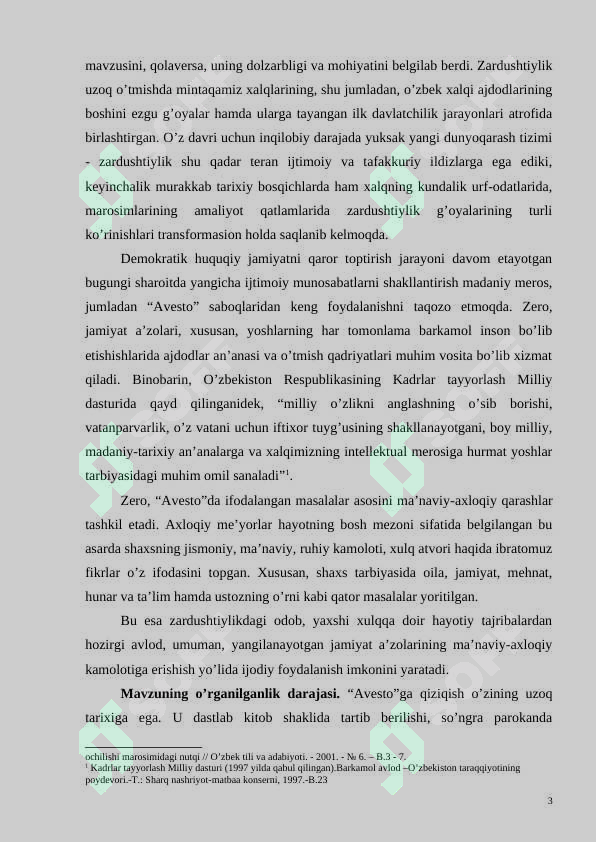 mavzusini, qolaversa, uning dolzarbligi va mohiyatini belgilab berdi. Zardushtiylik uzoq o’tmishda mintaqamiz xalqlarining, shu jumladan, o’zbek xalqi ajdodlarining boshini ezgu g’oyalar hamda ularga tayangan ilk davlatchilik jarayonlari atrofida birlashtirgan. O’z davri uchun inqilobiy darajada yuksak yangi dunyoqarash tizimi - zardushtiylik shu qadar teran ijtimoiy va tafakkuriy ildizlarga ega ediki, keyinchalik murakkab tarixiy bosqichlarda ham xalqning kundalik urf-odatlarida, marosimlarining amaliyot qatlamlarida zardushtiylik g’oyalarining turli ko’rinishlari transformasion holda saqlanib kelmoqda.

Demokratik huquqiy jamiyatni qaror toptirish jarayoni davom etayotgan bugungi sharoitda yangicha ijtimoiy munosabatlarni shakllantirish madaniy meros, jumladan “Avesto” saboqlaridan keng foydalanishni taqozo etmoqda. Zero, jamiyat a’zolari, xususan, yoshlarning har tomonlama barkamol inson bo’lib etishishlarida ajdodlar an’anasi va o’tmish qadriyatlari muhim vosita bo’lib xizmat qiladi. Binobarin, O’zbekiston Respublikasining Kadrlar tayyorlash Milliy dasturida qayd qilinganidek, “milliy o’zlikni anglashning o’sib borishi, vatanparvarlik, o’z vatani uchun iftixor tuyg’usining shakllanayotgani, boy milliy, madaniy-tarixiy an’analarga va xalqimizning intellektual merosiga hurmat yoshlar tarbiyasidagi muhim omil sanaladi”$^1$.

Zero, “Avesto”da ifodalangan masalalar asosini ma’naviy-axloqiy qarashlar tashkil etadi. Axloqiy me’yorlar hayotning bosh mezoni sifatida belgilangan bu asarda shaxsning jismoniy, ma’naviy, ruhiy kamoloti, xulq atvori haqida ibratomuz fikrlar o’z ifodasini topgan. Xususan, shaxs tarbiyasida oila, jamiyat, mehnat, hunar va ta’lim hamda ustozning o’rni kabi qator masalalar yoritilgan.

Bu esa zardushtiylikdagi odob, yaxshi xulqqa doir hayotiy tajribalardan hozirgi avlod, umuman, yangilanayotgan jamiyat a’zolarining ma’naviy-axloqiy kamolotiga erishish yo’lida ijodiy foydalanish imkonini yaratadi.

**Mavzuning o’rganilganlik darajasi.** “Avesto”ga qiziqish o’zining uzoq tarixiga ega. U dastlab kitob shaklida tartib berilishi, so’ngra parokanda

ochilishi marosimidagi nutqi // O’zbek tili va adabiyoti. - 2001. - № 6. – B.3 - 7.
$^1$ Kadrlar tayyorlash Milliy dasturi (1997 yilda qabul qilingan).Barkamol avlod –O’zbekiston taraqqiyotining poydevori.-T.: Sharq nashriyot-matbaa konserni, 1997.-B.23

3